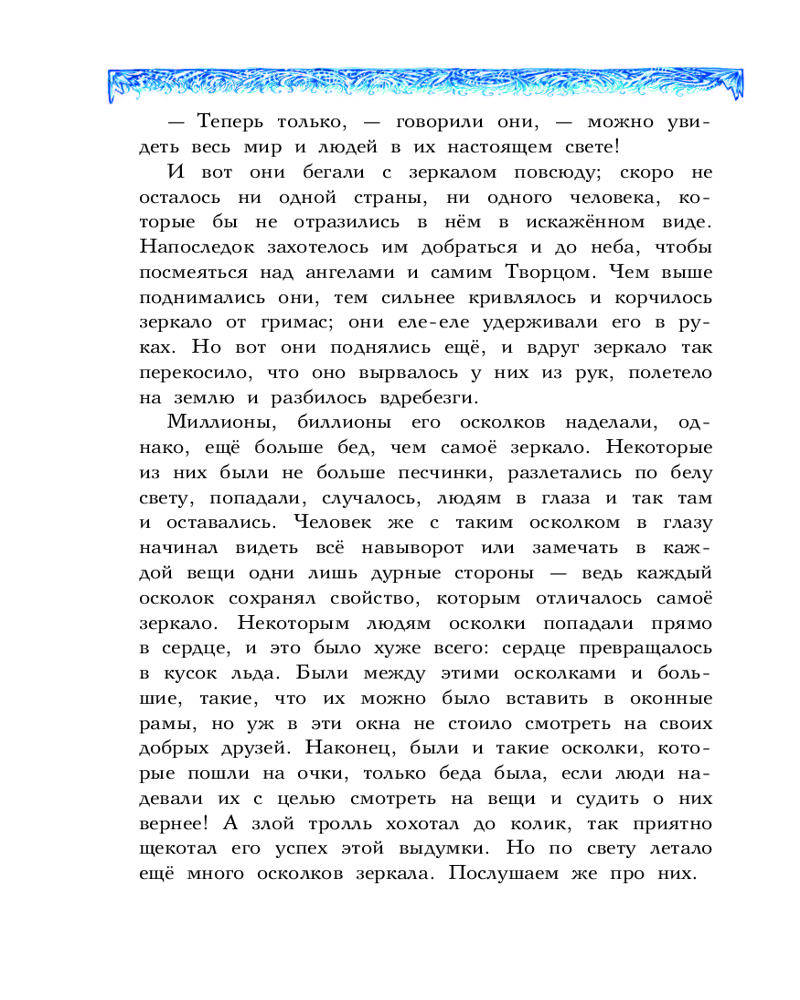 — Теперь только, — говорили они, — можно увидеть весь мир и людей в их настоящем свете!

И вот они бегали с зеркалом повсюду; скоро не осталось ни одной страны, ни одного человека, которые бы не отразились в нём в искажённом виде. Напоследок захотелось им добраться и до неба, чтобы посмеяться над ангелами и самим Творцом. Чем выше поднимались они, тем сильнее кривлялось и корчилось зеркало от гримас; они еле-еле удерживали его в руках. Но вот они поднялись ещё, и вдруг зеркало так перекосило, что оно вырвалось у них из рук, полетело на землю и разбилось вдребезги.

Миллионы, биллионы его осколков наделали, однако, ещё больше бед, чем самоё зеркало. Некоторые из них были не больше песчинки, разлетались по белу свету, попадали, случалось, людям в глаза и так там и оставались. Человек же с таким осколком в глазу начинал видеть всё навыворот или замечать в каждой вещи одни лишь дурные стороны — ведь каждый осколок сохранял свойство, которым отличалось самоё зеркало. Некоторым людям осколки попадали прямо в сердце, и это было хуже всего: сердце превращалось в кусок льда. Были между этими осколками и большие, такие, что их можно было вставить в оконные рамы, но уж в эти окна не стоило смотреть на своих добрых друзей. Наконец, были и такие осколки, которые пошли на очки, только беда была, если люди надевали их с целью смотреть на вещи и судить о них вернее! А злой тролль хохотал до колик, так приятно щекотал его успех этой выдумки. Но по свету летало ещё много осколков зеркала. Послушаем же про них.